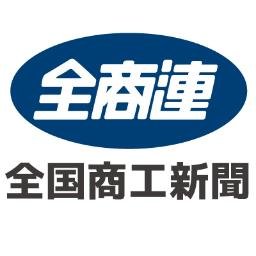 全商連

全国商工新聞